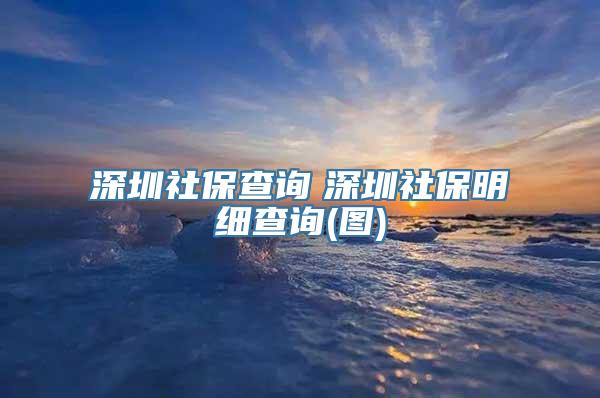 深圳社保查询 深圳社保明细查询(图)